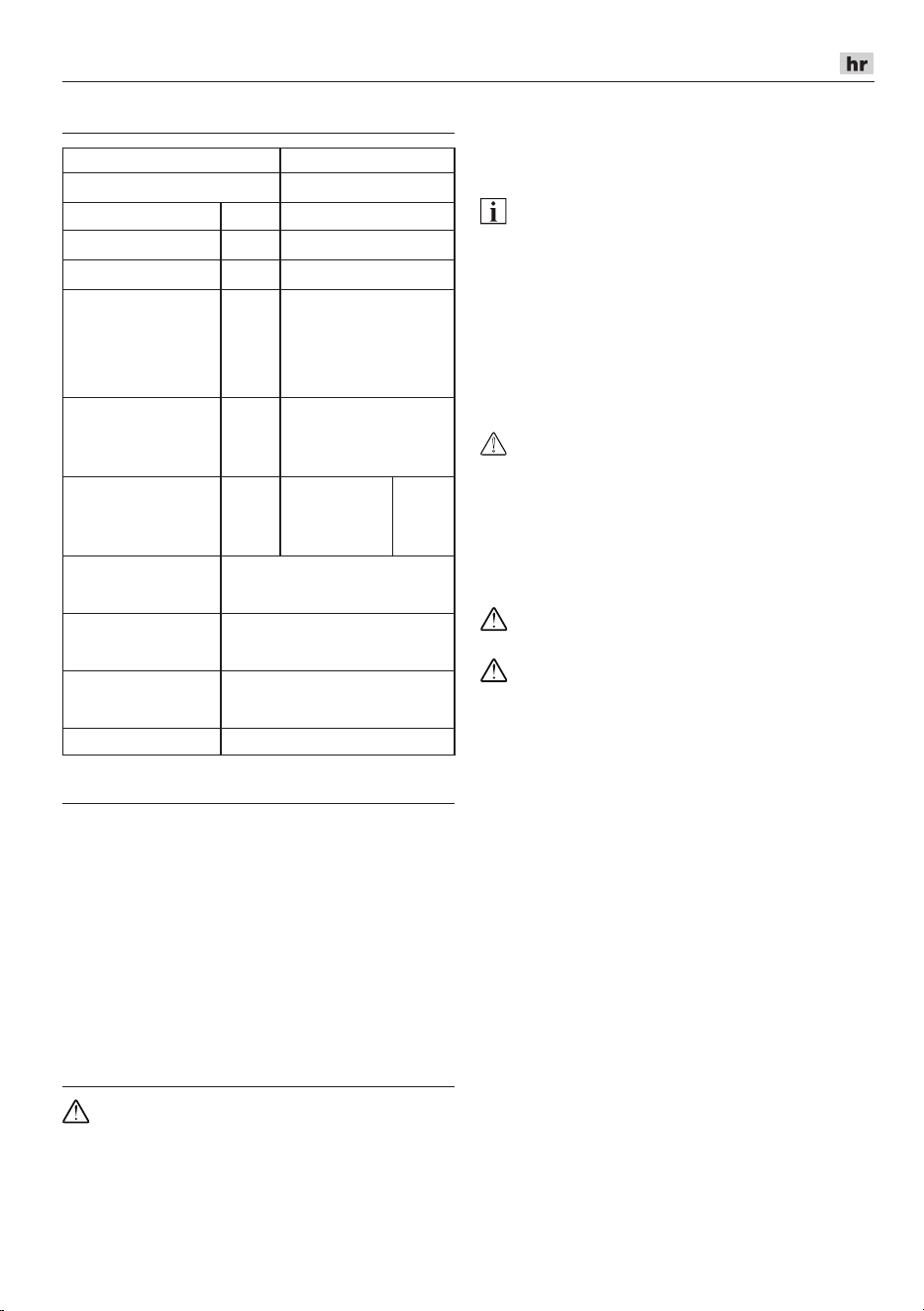 hr